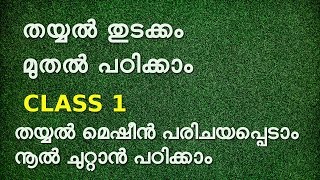 തയ്യൽ തുടക്കം മുതൽ പഠിക്കാം

CLASS 1

തയ്യൽ മെഷീൻ പരിചയപ്പെടാം
നൂൽ ചുറ്റാൻ പഠിക്കാം